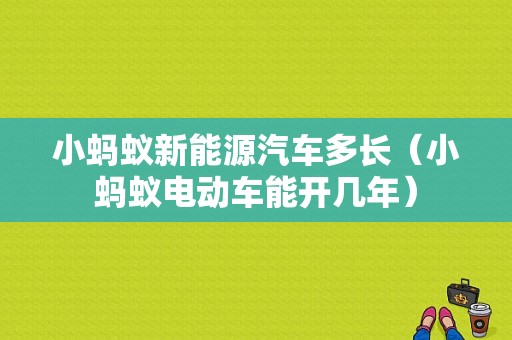 小蚂蚁新能源汽车多长（小蚂蚁电动车能开几年）